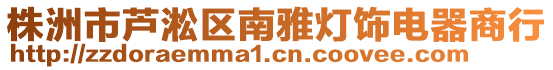 株洲市芦淞区南雅灯饰电器商行
http://zzdoraemma1.cn.coovee.com